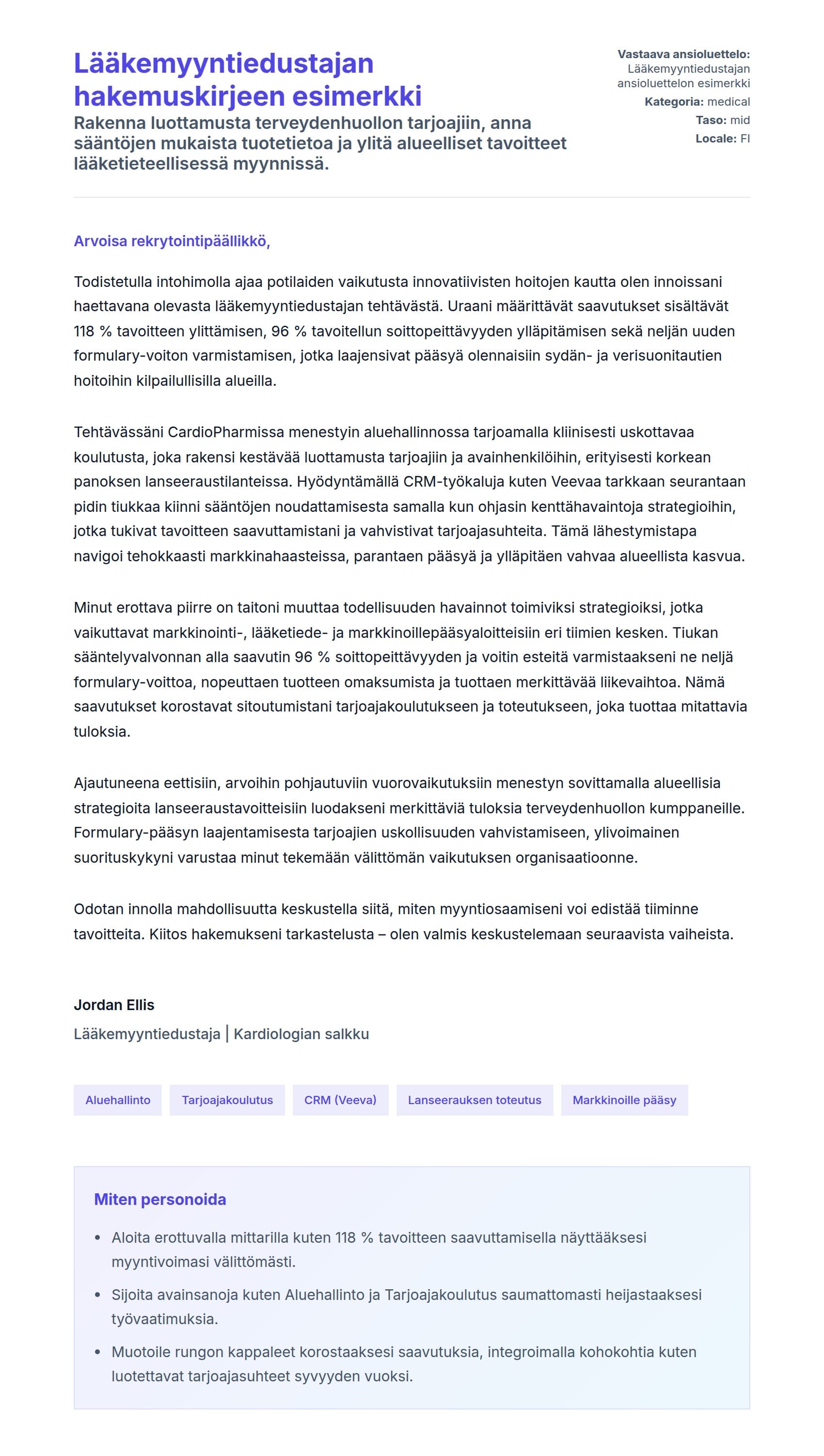 Lääkemyyntiedustajan hakemuskirjeen esimerkki

Rakenna luottamusta terveydenhuollon tarjoajiin, anna sääntöjen mukaista tuotetietoa ja ylitä alueelliset tavoitteet lääketieteellisessä myynnissä.

Vastaava ansioluettelo: Lääkemyyntiedustajan ansioluettelon esimerkki
Kategoria: medical
Taso: mid
Locale: FI

Arvoisa rekrytointipäällikkö,

Todistetulla intohimolla ajaa potilaiden vaikutusta innovatiivisten hoitojen kautta olen innoissani haettavana olevasta lääkemyyntiedustajan tehtävästä. Uraani määrittävät saavutukset sisältävät 118 % tavoitteen ylittämisen, 96 % tavoitellun soittopeittävyyden ylläpitämisen sekä neljän uuden formulary-voiton varmistamisen, jotka laajensivat pääsyä olennaisiin sydän- ja verisuonitautien hoitoihin kilpailullisilla alueilla.

Tehtävässäni CardioPharmissa menestyin aluehallinnossa tarjoamalla kliinisesti uskottavaa koulutusta, joka rakensi kestävää luottamusta tarjoajiin ja avainhenkilöihin, erityisesti korkean panoksen lanseeraustilanteissa. Hyödyntämällä CRM-työkaluja kuten Veevaa tarkkaan seurantaan pidin tiukkaa kiinni sääntöjen noudattamisesta samalla kun ohjasin kenttähavaintoja strategioihin, jotka tukivat tavoitteen saavuttamistani ja vahvistivat tarjoajasuhteita. Tämä lähestymistapa navigoi tehokkaasti markkinahaasteissa, parantaen pääsyä ja ylläpitäen vahvaa alueellista kasvua.

Minut erottava piirre on taitoni muuttaa todellisuuden havainnot toimiviksi strategioiksi, jotka vaikuttavat markkinointi-, lääketiede- ja markkinoillepääsyaloitteisiin eri tiimien kesken. Tiukan sääntelyvalvonnan alla saavutin 96 % soittopeittävyyden ja voitin esteitä varmistaakseni ne neljä formulary-voittoa, nopeuttaen tuotteen omaksumista ja tuottaen merkittävää liikevaihtoa. Nämä saavutukset korostavat sitoutumistani tarjoajakoulutukseen ja toteutukseen, joka tuottaa mitattavia tuloksia.

Ajautuneena eettisiin, arvoihin pohjautuviin vuorovaikutuksiin menestyn sovittamalla alueellisia strategioita lanseeraustavoitteisiin luodakseni merkittäviä tuloksia terveydenhuollon kumppaneille. Formulary-pääsyn laajentamisesta tarjoajien uskollisuuden vahvistamiseen, ylivoimainen suorituskykyni varustaa minut tekemään välittömän vaikutuksen organisaatioonne.

Odotan innolla mahdollisuutta keskustella siitä, miten myyntiosaamiseni voi edistää tiiminne tavoitteita. Kiitos hakemukseni tarkastelusta – olen valmis keskustelemaan seuraavista vaiheista.

Jordan Ellis
Lääkemyyntiedustaja | Kardiologian salkku

Aluehallinto
Tarjoajakoulutus
CRM (Veeva)
Lanseerauksen toteutus
Markkinoille pääsy

Miten personoida

• Aloita erottuvalla mittarilla kuten 118 % tavoitteen saavuttamisella näyttääksesi myyntivoimasi välittömästi.
• Sijoita avainsanoja kuten Aluehallinto ja Tarjoajakoulutus saumattomasti heijastaaksesi työvaatimuksia.
• Muotoile rungon kappaleet korostaaksesi saavutuksia, integroimalla kohokohtia kuten luotettavat tarjoajasuhteet syvyyden vuoksi.